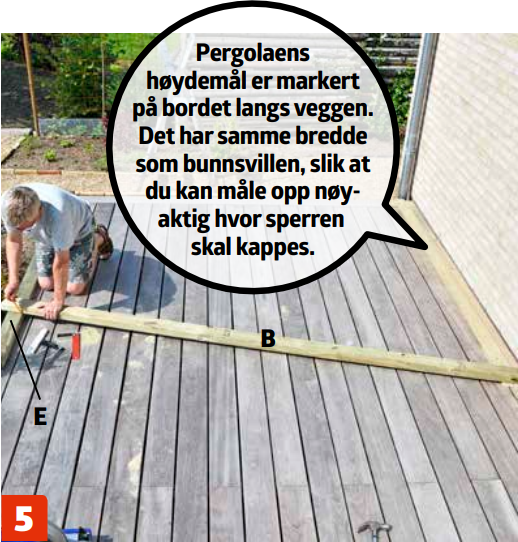 Pergolaens høydemål er markert på bordet langs veggen. Det har samme bredde som bunnsvillen, slik at du kan måle opp nøyaktig hvor sperren skal kappes.

B

E

5